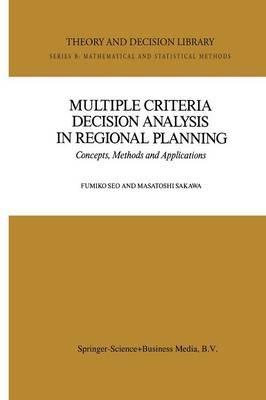 THEORY AND DECISION LIBRARY

SERIES B: MATHEMATICAL AND STATISTICAL METHODS

MULTIPLE CRITERIA DECISION ANALYSIS IN REGIONAL PLANNING

Concepts, Methods and Applications

FUMIKO SEO AND MASATOSHI SAKAWA

Springer-Science+Business Media, B.V.